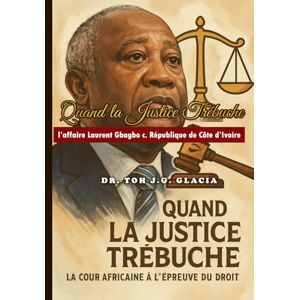 Quand la Justice Trébuche

l'affaire Laurent Gbagbo c. République de Côte d'Ivoire

DR. TOH J.G. GLACIA

QUAND LA JUSTICE TRÉBUCHE

LA COUR AFRICAINE À L'ÉPREUVE DU DROIT